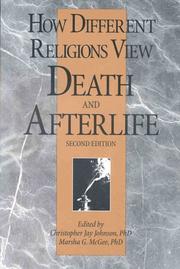 HOW DIFFERENT RELIGIONS VIEW DEATH AND AFTERLIFE

SECOND EDITION

Edited by
Christopher Jay Johnson, PhD
Marsha G. McGee, PhD